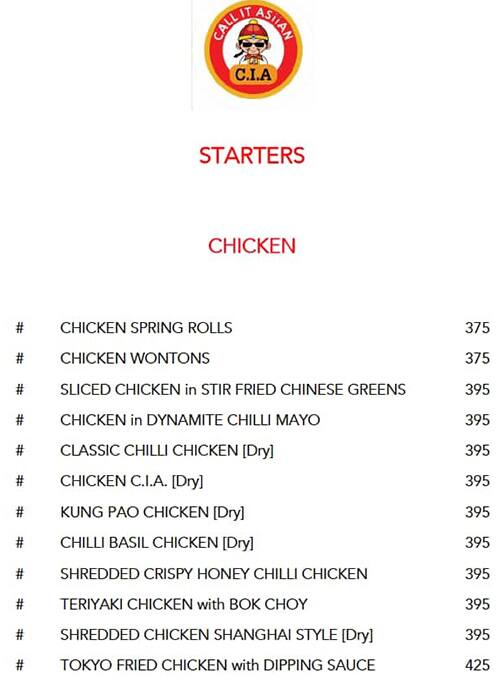 CALL IT ASIAN
C.I.A

STARTERS

CHICKEN

| # | CHICKEN SPRING ROLLS | 375 |
|---|---|---|
| # | CHICKEN WONTONS | 375 |
| # | SLICED CHICKEN in STIR FRIED CHINESE GREENS | 395 |
| # | CHICKEN in DYNAMITE CHILLI MAYO | 395 |
| # | CLASSIC CHILLI CHICKEN [Dry] | 395 |
| # | CHICKEN C.I.A. [Dry] | 395 |
| # | KUNG PAO CHICKEN [Dry] | 395 |
| # | CHILLI BASIL CHICKEN [Dry] | 395 |
| # | SHREDDED CRISPY HONEY CHILLI CHICKEN | 395 |
| # | TERIYAKI CHICKEN with BOK CHOY | 395 |
| # | SHREDDED CHICKEN SHANGHAI STYLE [Dry] | 395 |
| # | TOKYO FRIED CHICKEN with DIPPING SAUCE | 425 |